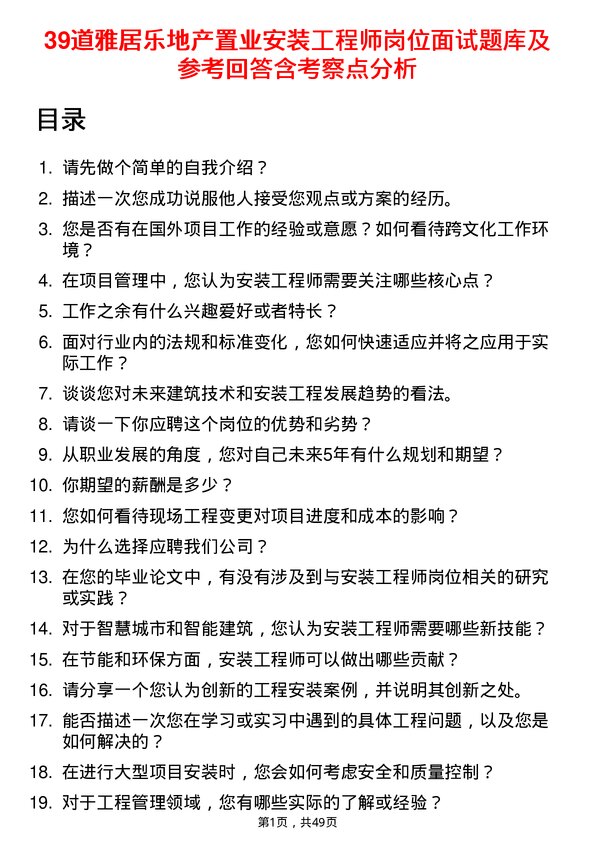 39道雅居乐地产置业安装工程师岗位面试题库及参考回答含考察点分析

目录

1. 请先做个简单的自我介绍？
2. 描述一次您成功说服他人接受您观点或方案的经历。
3. 您是否有在国外项目工作的经验或意愿？如何看待跨文化工作环境？
4. 在项目管理中，您认为安装工程师需要关注哪些核心点？
5. 工作之余有什么兴趣爱好或者特长？
6. 面对行业内的法规和标准变化，您如何快速适应并将之应用于实际工作？
7. 谈谈您对未来建筑技术和安装工程发展趋势的看法。
8. 请谈一下你应聘这个岗位的优势和劣势？
9. 从职业发展的角度，您对自己未来5年有什么规划和期望？
10. 你期望的薪酬是多少？
11. 您如何看待现场工程变更对项目进度和成本的影响？
12. 为什么选择应聘我们公司？
13. 在您的毕业论文中，有没有涉及到与安装工程师岗位相关的研究或实践？
14. 对于智慧城市和智能建筑，您认为安装工程师需要哪些新技能？
15. 在节能和环保方面，安装工程师可以做出哪些贡献？
16. 请分享一个您认为创新的工程安装案例，并说明其创新之处。
17. 能否描述一次您在学习或实习中遇到的具体工程问题，以及您是如何解决的？
18. 在进行大型项目安装时，您会如何考虑安全和质量控制？
19. 对于工程管理领域，您有哪些实际的了解或经验？

第1页，共49页